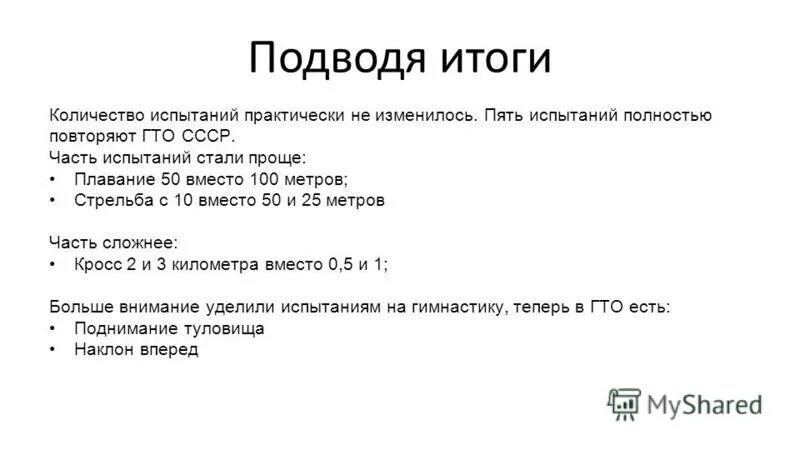 Подводя итоги

Количество испытаний практически не изменилось. Пять испытаний полностью повторяют ГТО СССР.
Часть испытаний стали проще:
• Плавание 50 вместо 100 метров;
• Стрельба с 10 вместо 50 и 25 метров

Часть сложнее:
• Кросс 2 и 3 километра вместо 0,5 и 1;

Больше внимание уделили испытаниям на гимнастику, теперь в ГТО есть:
• Поднимание туловища
• Наклон вперед

MyShared